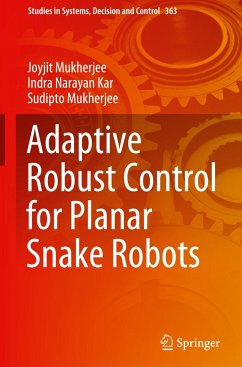 Studies in Systems, Decision and Control 363

Joyjit Mukherjee
Indra Narayan Kar
Sudipto Mukherjee

Adaptive Robust Control for Planar Snake Robots

Springer